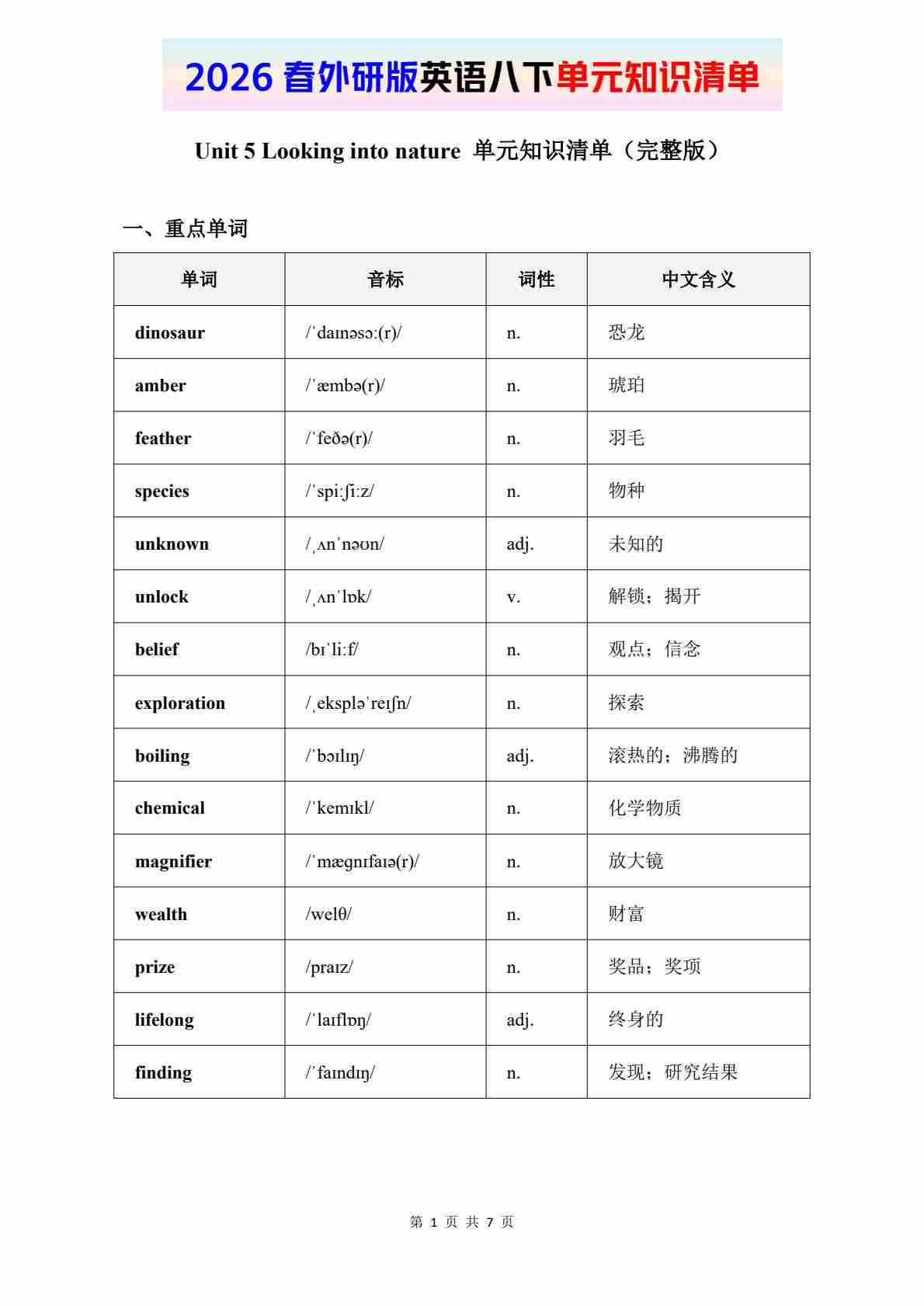 2026 春外研版英语八下单元知识清单

Unit 5 Looking into nature 单元知识清单（完整版）

一、重点单词

| 单词 | 音标 | 词性 | 中文含义 |
|---|---|---|---|
| dinosaur | /ˈdaɪnəsɔː(r)/ | n. | 恐龙 |
| amber | /ˈæmbə(r)/ | n. | 琥珀 |
| feather | /ˈfeðə(r)/ | n. | 羽毛 |
| species | /ˈspiːʃiːz/ | n. | 物种 |
| unknown | /ˌʌnˈnəʊn/ | adj. | 未知的 |
| unlock | /ˌʌnˈlɒk/ | v. | 解锁；揭开 |
| belief | /bɪˈliːf/ | n. | 观点；信念 |
| exploration | /ˌekspləˈreɪʃn/ | n. | 探索 |
| boiling | /ˈbɔɪlɪŋ/ | adj. | 滚热的；沸腾的 |
| chemical | /ˈkemɪkl/ | n. | 化学物质 |
| magnifier | /ˈmæɡnɪfaɪə(r)/ | n. | 放大镜 |
| wealth | /welθ/ | n. | 财富 |
| prize | /praɪz/ | n. | 奖品；奖项 |
| lifelong | /ˈlaɪflɒŋ/ | adj. | 终身的 |
| finding | /ˈfaɪndɪŋ/ | n. | 发现；研究结果 |

第 1 页 共 7 页